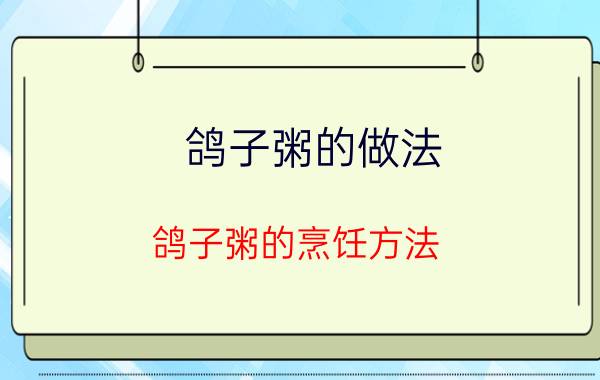 鸽子粥的做法

鸽子粥的烹饪方法